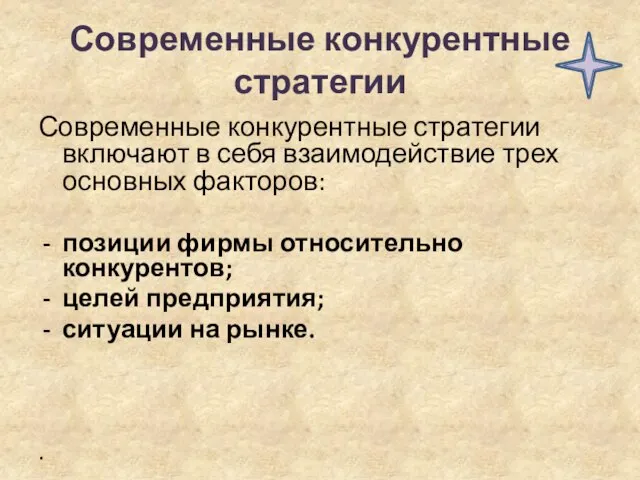 Современные конкурентные стратегии

Современные конкурентные стратегии включают в себя взаимодействие трех основных факторов:

- позиции фирмы относительно конкурентов;
- целей предприятия;
- ситуации на рынке.

.